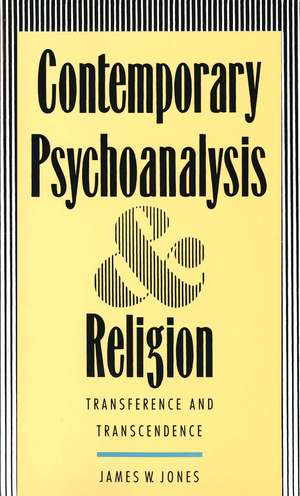 Contemporary Psychoanalysis & Religion

TRANSFERENCE AND TRANSCENDENCE

JAMES W. JONES